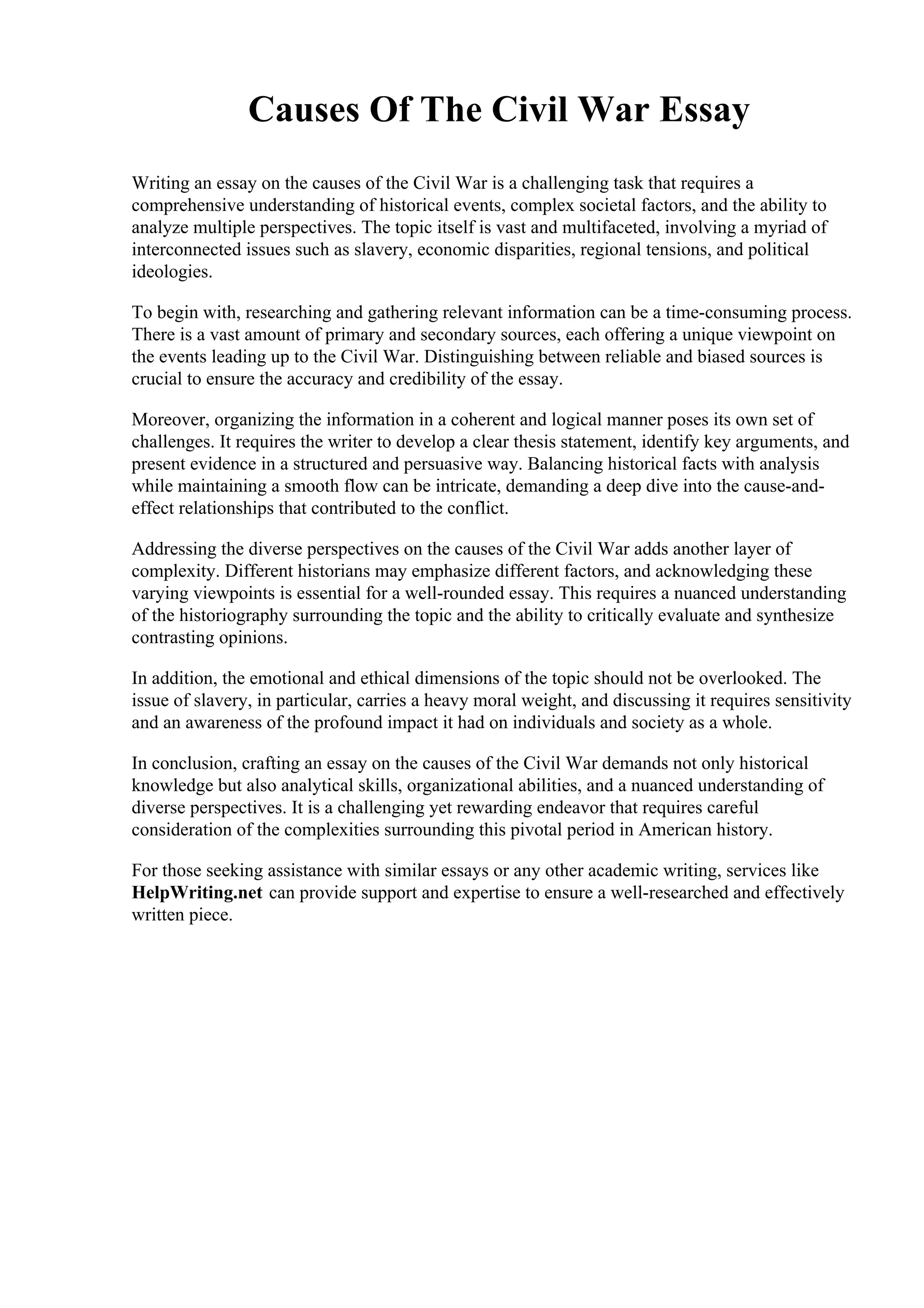 Causes Of The Civil War Essay

Writing an essay on the causes of the Civil War is a challenging task that requires a comprehensive understanding of historical events, complex societal factors, and the ability to analyze multiple perspectives. The topic itself is vast and multifaceted, involving a myriad of interconnected issues such as slavery, economic disparities, regional tensions, and political ideologies.

To begin with, researching and gathering relevant information can be a time-consuming process. There is a vast amount of primary and secondary sources, each offering a unique viewpoint on the events leading up to the Civil War. Distinguishing between reliable and biased sources is crucial to ensure the accuracy and credibility of the essay.

Moreover, organizing the information in a coherent and logical manner poses its own set of challenges. It requires the writer to develop a clear thesis statement, identify key arguments, and present evidence in a structured and persuasive way. Balancing historical facts with analysis while maintaining a smooth flow can be intricate, demanding a deep dive into the cause-and-effect relationships that contributed to the conflict.

Addressing the diverse perspectives on the causes of the Civil War adds another layer of complexity. Different historians may emphasize different factors, and acknowledging these varying viewpoints is essential for a well-rounded essay. This requires a nuanced understanding of the historiography surrounding the topic and the ability to critically evaluate and synthesize contrasting opinions.

In addition, the emotional and ethical dimensions of the topic should not be overlooked. The issue of slavery, in particular, carries a heavy moral weight, and discussing it requires sensitivity and an awareness of the profound impact it had on individuals and society as a whole.

In conclusion, crafting an essay on the causes of the Civil War demands not only historical knowledge but also analytical skills, organizational abilities, and a nuanced understanding of diverse perspectives. It is a challenging yet rewarding endeavor that requires careful consideration of the complexities surrounding this pivotal period in American history.

For those seeking assistance with similar essays or any other academic writing, services like HelpWriting.net can provide support and expertise to ensure a well-researched and effectively written piece.